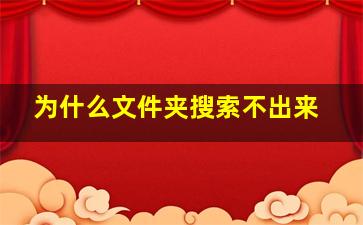 为什么文件夹搜索不出来